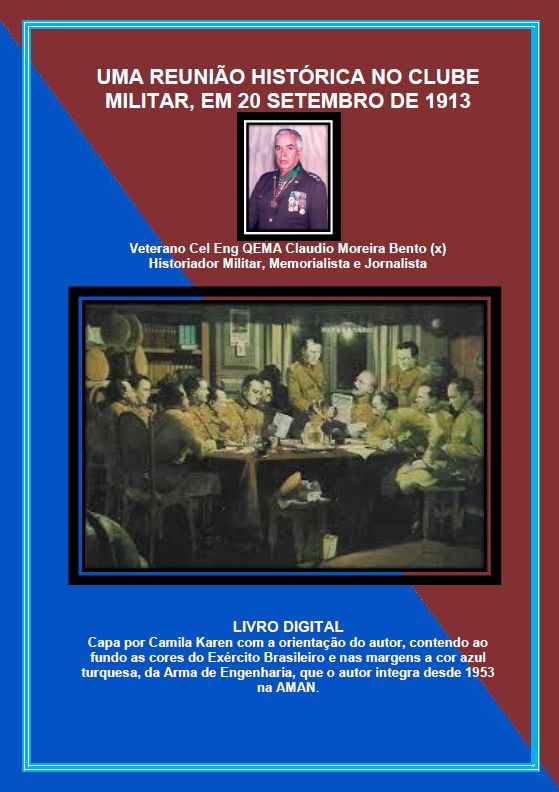 UMA REUNIÃO HISTÓRICA NO CLUBE MILITAR, EM 20 SETEMBRO DE 1913

Veterano Cel Eng QEMA Claudio Moreira Bento (x)
Historiador Militar, Memorialista e Jornalista

LIVRO DIGITAL
Capa por Camila Karen com a orientação do autor, contendo ao fundo as cores do Exército Brasileiro e nas margens a cor azul turquesa, da Arma de Engenharia, que o autor integra desde 1953 na AMAN.